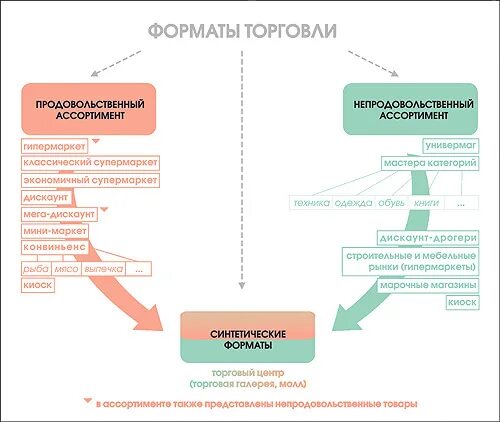 ФОРМАТЫ ТОРГОВЛИ

ПРОДОВОЛЬСТВЕННЫЙ АССОРТИМЕНТ

гипермаркет
классический супермаркет
экономичный супермаркет
дискаунт
мега-дискаунт
мини-маркет
конвиньенс
рыба
мясо
выпечка
...
киоск

НЕПРОДОВОЛЬСТВЕННЫЙ АССОРТИМЕНТ

универмаг
мастера категорий
техника
одежда
обувь
книги
...
дискаунт-дрогери
строительные и мебельные рынки (гипермаркеты)
марочные магазины
киоск

СИНТЕТИЧЕСКИЕ ФОРМАТЫ

торговый центр
(торговая галерея, молл)

в ассортименте также представлены непродовольственные товары